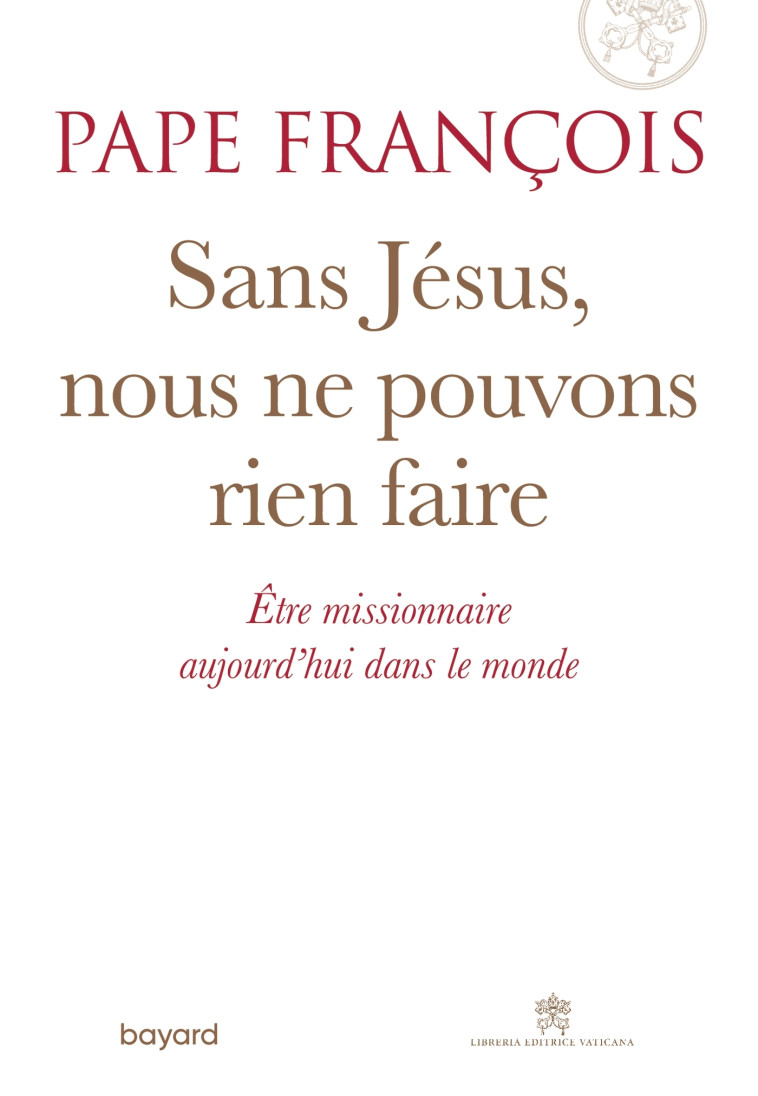 PAPE FRANÇOIS

Sans Jésus, nous ne pouvons rien faire

Être missionnaire aujourd'hui dans le monde

bayard

LIBRERIA EDITRICE VATICANA